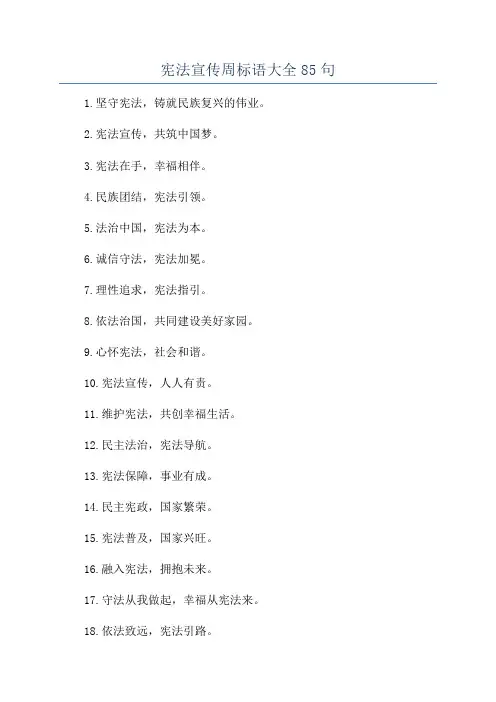 宪法宣传周标语大全 85 句

1. 坚守宪法，铸就民族复兴的伟业。

2. 宪法宣传，共筑中国梦。

3. 宪法在手，幸福相伴。

4. 民族团结，宪法引领。

5. 法治中国，宪法为本。

6. 诚信守法，宪法加冕。

7. 理性追求，宪法指引。

8. 依法治国，共同建设美好家园。

9. 心怀宪法，社会和谐。

10. 宪法宣传，人人有责。

11. 维护宪法，共创幸福生活。

12. 民主法治，宪法导航。

13. 宪法保障，事业有成。

14. 民主宪政，国家繁荣。

15. 宪法普及，国家兴旺。

16. 融入宪法，拥抱未来。

17. 守法从我做起，幸福从宪法来。

18. 依法致远，宪法引路。